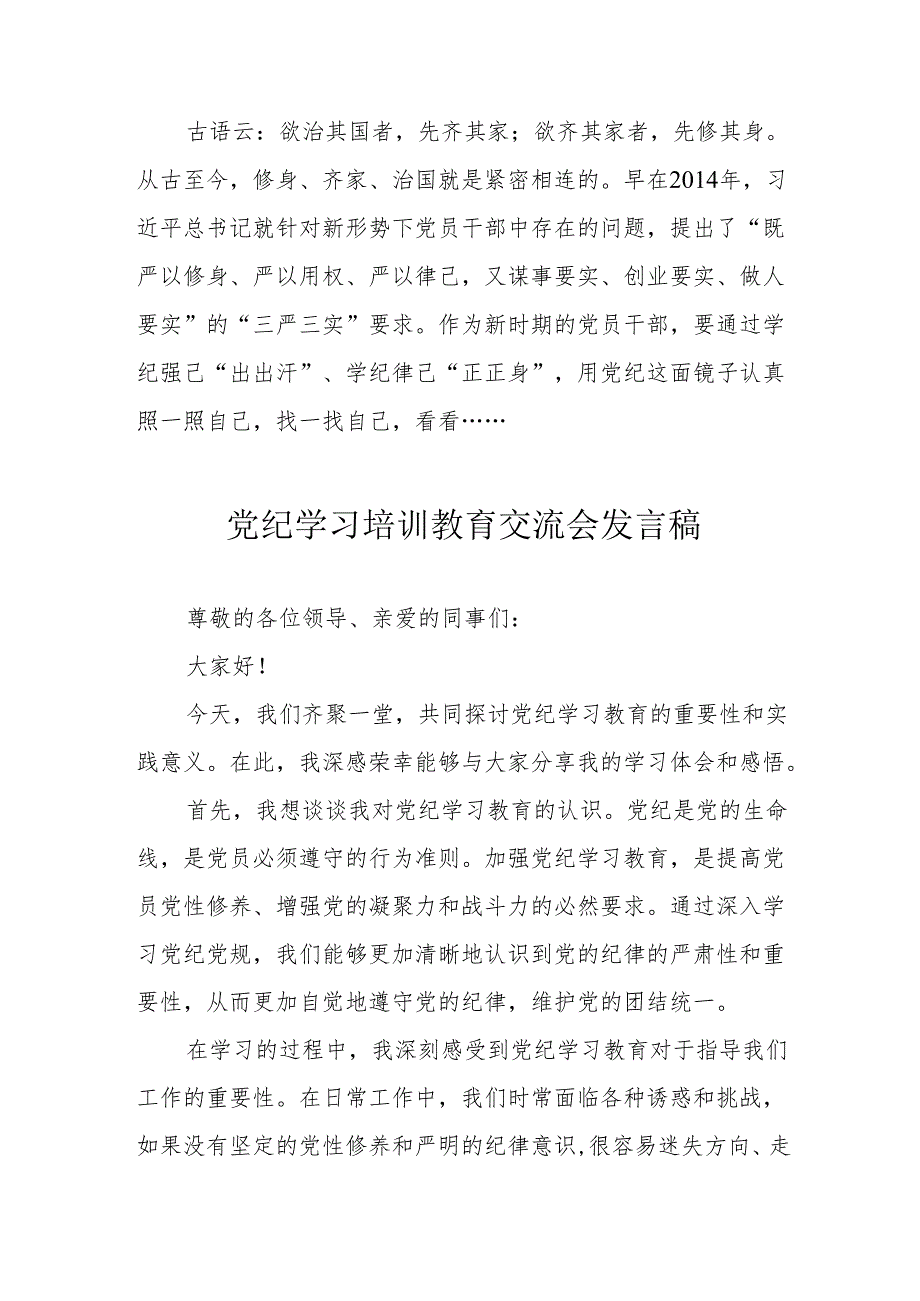 古语云：欲治其国者，先齐其家；欲齐其家者，先修其身。从古至今，修身、齐家、治国就是紧密相连的。早在2014年，习近平总书记就针对新形势下党员干部中存在的问题，提出了“既严以修身、严以用权、严以律己，又谋事要实、创业要实、做人要实”的“三严三实”要求。作为新时期的党员干部，要通过学纪强己“出出汗”、学纪律己“正正身”，用党纪这面镜子认真照一照自己，找一找自己，看看……

党纪学习培训教育交流会发言稿

尊敬的各位领导、亲爱的同事们：

大家好！

今天，我们齐聚一堂，共同探讨党纪学习教育的重要性和实践意义。在此，我深感荣幸能够与大家分享我的学习体会和感悟。

首先，我想谈谈我对党纪学习教育的认识。党纪是党的生命线，是党员必须遵守的行为准则。加强党纪学习教育，是提高党员党性修养、增强党的凝聚力和战斗力的必然要求。通过深入学习党纪党规，我们能够更加清晰地认识到党的纪律的严肃性和重要性，从而更加自觉地遵守党的纪律，维护党的团结统一。

在学习的过程中，我深刻感受到党纪学习教育对于指导我们工作的重要性。在日常工作中，我们时常面临各种诱惑和挑战，如果没有坚定的党性修养和严明的纪律意识，很容易迷失方向、走